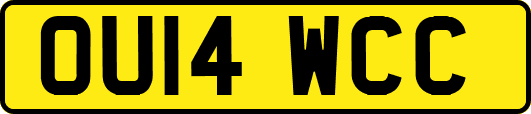 OU14 WCC